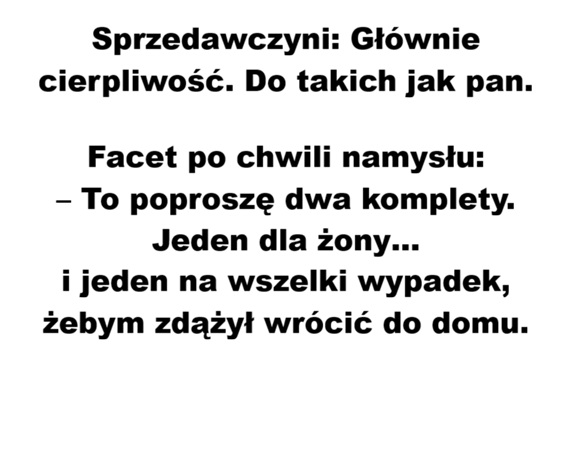 Sprzedawczyni: Głównie cierpliwość. Do takich jak pan.

Facet po chwili namysłu:
– To poproszę dwa komplety. Jeden dla żony... i jeden na wszelki wypadek, żebym zdążył wrócić do domu.